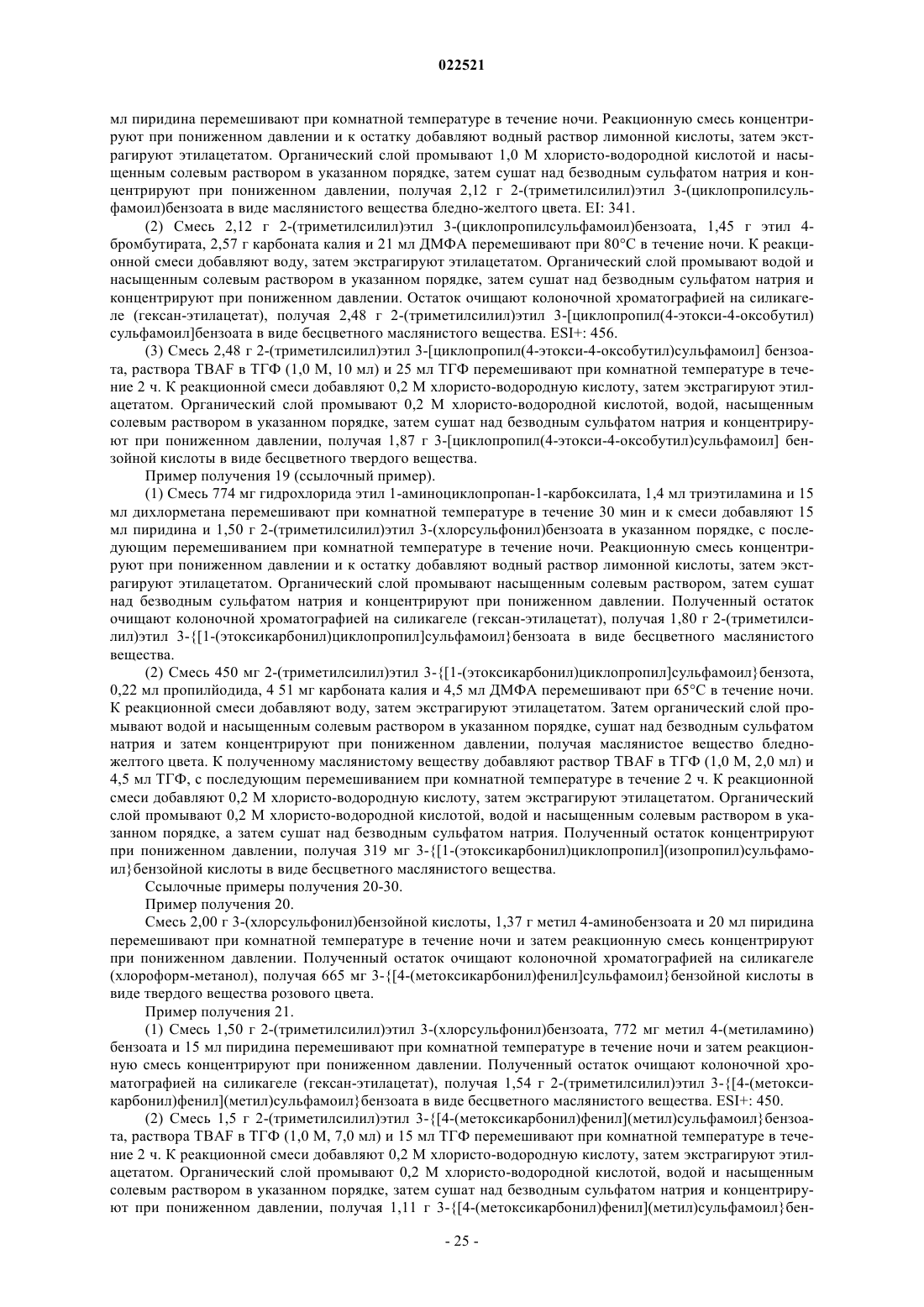 022521

мл пиридина перемешивают при комнатной температуре в течение ночи. Реакционную смесь концентрируют при пониженном давлении и к остатку добавляют водный раствор лимонной кислоты, затем экстрагируют этилацетатом. Органический слой промывают 1,0 М хлористо-водородной кислотой и насыщенным солевым раствором в указанном порядке, затем сушат над безводным сульфатом натрия и концентрируют при пониженном давлении, получая 2,12 г 2-(триметилсилил)этил 3-(циклопропилсульфамоил)бензоата в виде маслянистого вещества бледно-желтого цвета. EI: 341.

(2) Смесь 2,12 г 2-(триметилсилил)этил 3-(циклопропилсульфамоил)бензоата, 1,45 г этил 4-бромбутирата, 2,57 г карбоната калия и 21 мл ДМФА перемешивают при 80°C в течение ночи. К реакционной смеси добавляют воду, затем экстрагируют этилацетатом. Органический слой промывают водой и насыщенным солевым раствором в указанном порядке, затем сушат над безводным сульфатом натрия и концентрируют при пониженном давлении. Остаток очищают колоночной хроматографией на силикагеле (гексан-этилацетат), получая 2,48 г 2-(триметилсилил)этил 3-[циклопропил(4-этокси-4-оксобутил) сульфамоил]бензоата в виде бесцветного маслянистого вещества. ESI+: 456.

(3) Смесь 2,48 г 2-(триметилсилил)этил 3-[циклопропил(4-этокси-4-оксобутил)сульфамоил] бензоата, раствора TBAF в ТГФ (1,0 М, 10 мл) и 25 мл ТГФ перемешивают при комнатной температуре в течение 2 ч. К реакционной смеси добавляют 0,2 М хлористо-водородную кислоту, затем экстрагируют этилацетатом. Органический слой промывают 0,2 М хлористо-водородной кислотой, водой, насыщенным солевым раствором в указанном порядке, затем сушат над безводным сульфатом натрия и концентрируют при пониженном давлении, получая 1,87 г 3-[циклопропил(4-этокси-4-оксобутил)сульфамоил] бензойной кислоты в виде бесцветного твердого вещества.

Пример получения 19 (ссылочный пример).

(1) Смесь 774 мг гидрохлорида этил 1-аминоциклопропан-1-карбоксилата, 1,4 мл триэтиламина и 15 мл дихлорметана перемешивают при комнатной температуре в течение 30 мин и к смеси добавляют 15 мл пиридина и 1,50 г 2-(триметилсилил)этил 3-(хлорсульфонил)бензоата в указанном порядке, с последующим перемешиванием при комнатной температуре в течение ночи. Реакционную смесь концентрируют при пониженном давлении и к остатку добавляют водный раствор лимонной кислоты, затем экстрагируют этилацетатом. Органический слой промывают насыщенным солевым раствором, затем сушат над безводным сульфатом натрия и концентрируют при пониженном давлении. Полученный остаток очищают колоночной хроматографией на силикагеле (гексан-этилацетат), получая 1,80 г 2-(триметилсилил)этил 3-{[1-(этоксикарбонил)циклопропил]сульфамоил}бензоата в виде бесцветного маслянистого вещества.

(2) Смесь 450 мг 2-(триметилсилил)этил 3-{[1-(этоксикарбонил)циклопропил]сульфамоил}бензота, 0,22 мл пропилйодида, 4 51 мг карбоната калия и 4,5 мл ДМФА перемешивают при 65°C в течение ночи. К реакционной смеси добавляют воду, затем экстрагируют этилацетатом. Затем органический слой промывают водой и насыщенным солевым раствором в указанном порядке, сушат над безводным сульфатом натрия и затем концентрируют при пониженном давлении, получая маслянистое вещество бледно-желтого цвета. К полученному маслянистому веществу добавляют раствор TBAF в ТГФ (1,0 М, 2,0 мл) и 4,5 мл ТГФ, с последующим перемешиванием при комнатной температуре в течение 2 ч. К реакционной смеси добавляют 0,2 М хлористо-водородную кислоту, затем экстрагируют этилацетатом. Органический слой промывают 0,2 М хлористо-водородной кислотой, водой и насыщенным солевым раствором в указанном порядке, а затем сушат над безводным сульфатом натрия. Полученный остаток концентрируют при пониженном давлении, получая 319 мг 3-{[1-(этоксикарбонил)циклопропил](изопропил)сульфамоил}бензойной кислоты в виде бесцветного маслянистого вещества.

Ссылочные примеры получения 20-30.

Пример получения 20.

Смесь 2,00 г 3-(хлорсульфонил)бензойной кислоты, 1,37 г метил 4-аминобензоата и 20 мл пиридина перемешивают при комнатной температуре в течение ночи и затем реакционную смесь концентрируют при пониженном давлении. Полученный остаток очищают колоночной хроматографией на силикагеле (хлороформ-метанол), получая 665 мг 3-{[4-(метоксикарбонил)фенил]сульфамоил}бензойной кислоты в виде твердого вещества розового цвета.

Пример получения 21.

(1) Смесь 1,50 г 2-(триметилсилил)этил 3-(хлорсульфонил)бензоата, 772 мг метил 4-(метиламино) бензоата и 15 мл пиридина перемешивают при комнатной температуре в течение ночи и затем реакционную смесь концентрируют при пониженном давлении. Полученный остаток очищают колоночной хроматографией на силикагеле (гексан-этилацетат), получая 1,54 г 2-(триметилсилил)этил 3-{[4-(метоксикарбонил)фенил](метил)сульфамоил}бензоата в виде бесцветного маслянистого вещества. ESI+: 450.

(2) Смесь 1,5 г 2-(триметилсилил)этил 3-{[4-(метоксикарбонил)фенил](метил)сульфамоил}бензоата, раствора TBAF в ТГФ (1,0 М, 7,0 мл) и 15 мл ТГФ перемешивают при комнатной температуре в течение 2 ч. К реакционной смеси добавляют 0,2 М хлористо-водородную кислоту, затем экстрагируют этилацетатом. Органический слой промывают 0,2 М хлористо-водородной кислотой, водой и насыщенным солевым раствором в указанном порядке, затем сушат над безводным сульфатом натрия и концентрируют при пониженном давлении, получая 1,11 г 3-{[4-(метоксикарбонил)фенил](метил)сульфамоил}бен-

- 25 -